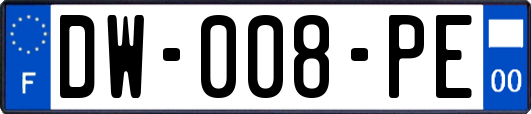 F
DW-008-PE
00